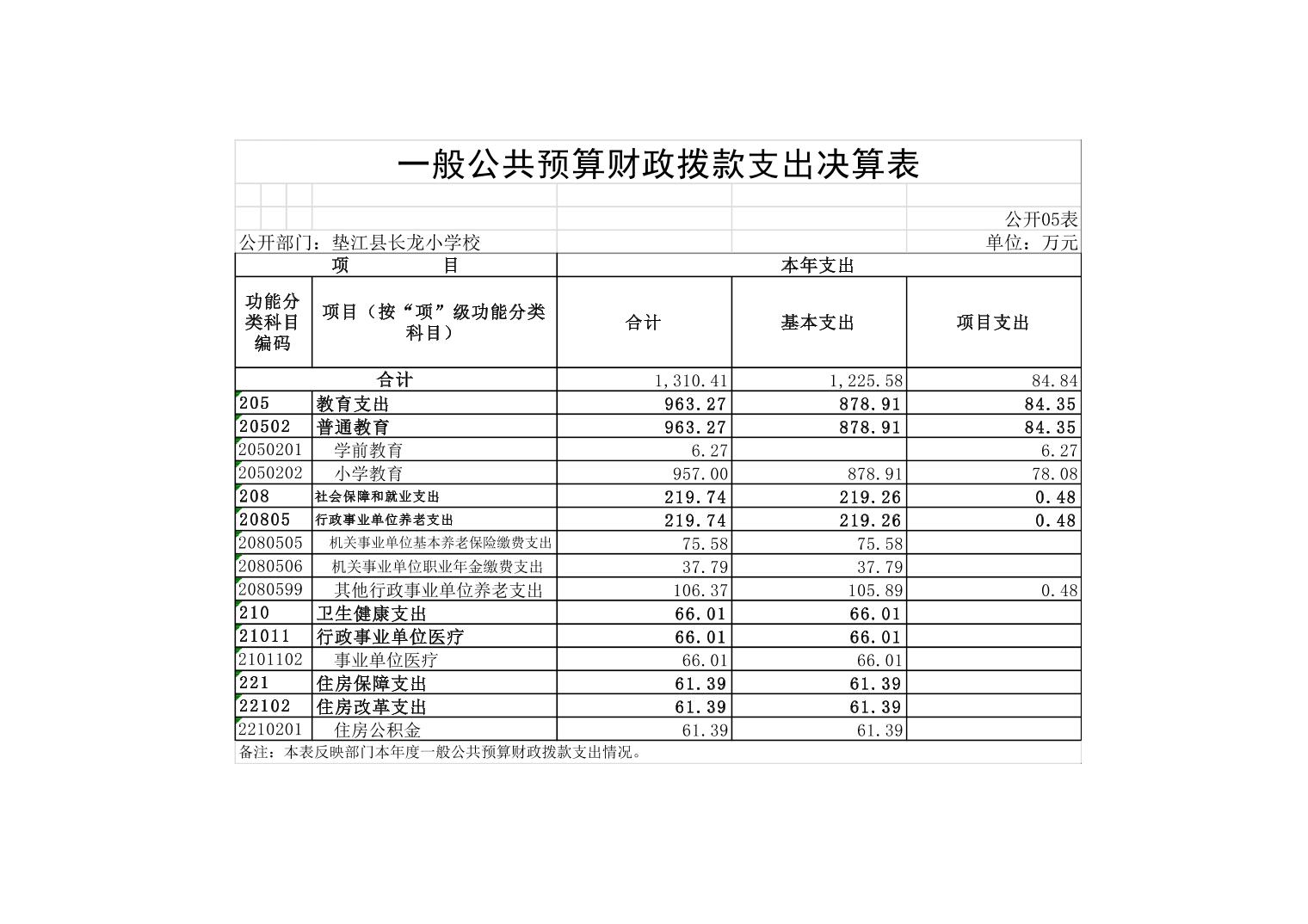 一般公共预算财政拨款支出决算表

公开05表

公开部门：垫江县长龙小学校 单位：万元

| 项 目 | | 本年支出 | | |
|---|---|---|---|---|
| 功能分类科目编码 | 项目（按“项”级功能分类科目） | 合计 | 基本支出 | 项目支出 |
| 合计 | | 1,310.41 | 1,225.58 | 84.84 |
| 205 | 教育支出 | 963.27 | 878.91 | 84.35 |
| 20502 | 普通教育 | 963.27 | 878.91 | 84.35 |
| 2050201 | 学前教育 | 6.27 | | 6.27 |
| 2050202 | 小学教育 | 957.00 | 878.91 | 78.08 |
| 208 | 社会保障和就业支出 | 219.74 | 219.26 | 0.48 |
| 20805 | 行政事业单位养老支出 | 219.74 | 219.26 | 0.48 |
| 2080505 | 机关事业单位基本养老保险缴费支出 | 75.58 | 75.58 | |
| 2080506 | 机关事业单位职业年金缴费支出 | 37.79 | 37.79 | |
| 2080599 | 其他行政事业单位养老支出 | 106.37 | 105.89 | 0.48 |
| 210 | 卫生健康支出 | 66.01 | 66.01 | |
| 21011 | 行政事业单位医疗 | 66.01 | 66.01 | |
| 2101102 | 事业单位医疗 | 66.01 | 66.01 | |
| 221 | 住房保障支出 | 61.39 | 61.39 | |
| 22102 | 住房改革支出 | 61.39 | 61.39 | |
| 2210201 | 住房公积金 | 61.39 | 61.39 | |

备注：本表反映部门本年度一般公共预算财政拨款支出情况。